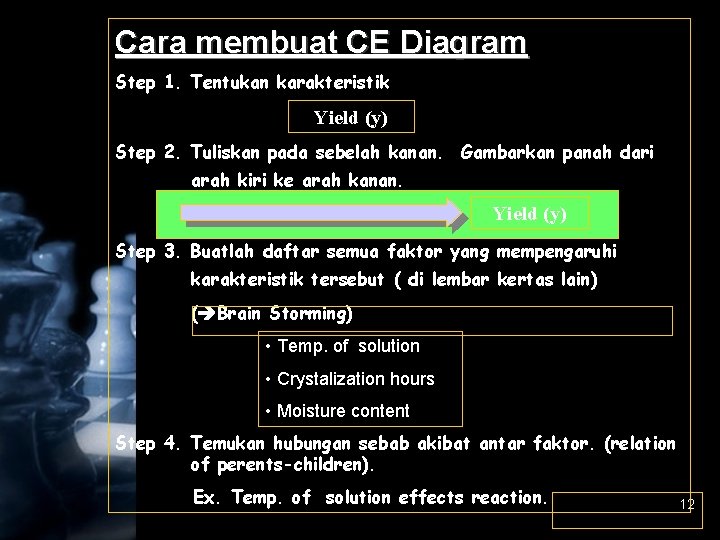 Cara membuat CE Diagram

Step 1. Tentukan karakteristik

Yield (y)

Step 2. Tuliskan pada sebelah kanan. Gambarkan panah dari arah kiri ke arah kanan.

Yield (y)

Step 3. Buatlah daftar semua faktor yang mempengaruhi karakteristik tersebut ( di lembar kertas lain)

(➔Brain Storming)

• Temp. of solution
• Crystalization hours
• Moisture content

Step 4. Temukan hubungan sebab akibat antar faktor. (relation of perents-children).

Ex. Temp. of solution effects reaction.

12